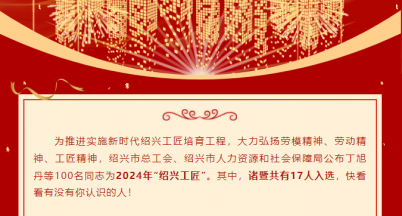 为推进实施新时代绍兴工匠培育工程，大力弘扬劳模精神、劳动精神、工匠精神，绍兴市总工会、绍兴市人力资源和社会保障局公布丁旭丹等100名同志为2024年“绍兴工匠”。其中，诸暨共有17人入选，快看看有没有你认识的人！